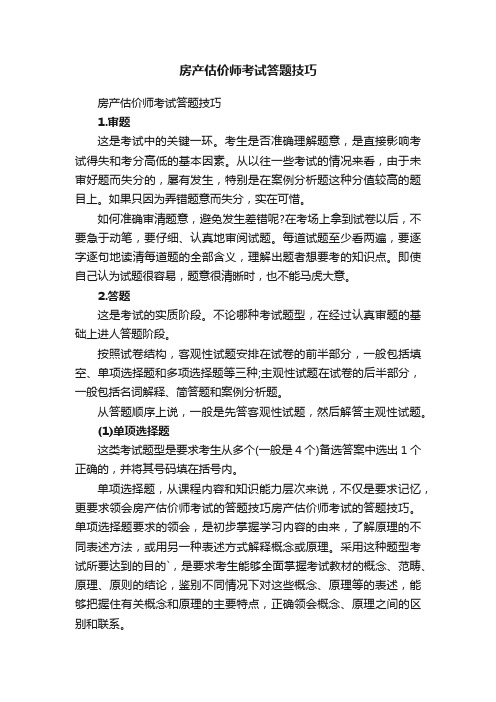 房产估价师考试答题技巧

房产估价师考试答题技巧

1.审题

这是考试中的关键一环。考生是否准确理解题意，是直接影响考试得失和考分高低的基本因素。从以往一些考试的情况来看，由于未审好题而失分的，屡有发生，特别是在案例分析题这种分值较高的题目上。如果只因为弄错题意而失分，实在可惜。

如何准确审清题意，避免发生差错呢?在考场上拿到试卷以后，不要急于动笔，要仔细、认真地审阅试题。每道试题至少看两遍，要逐字逐句地读清每道题的全部含义，理解出题者想要考的知识点。即使自己认为试题很容易，题意很清晰时，也不能马虎大意。

2.答题

这是考试的实质阶段。不论哪种考试题型，在经过认真审题的基础上进人答题阶段。

按照试卷结构，客观性试题安排在试卷的前半部分，一般包括填空、单项选择题和多项选择题等三种;主观性试题在试卷的后半部分，一般包括名词解释、简答题和案例分析题。

从答题顺序上说，一般是先答客观性试题，然后解答主观性试题。

(1)单项选择题

这类考试题型是要求考生从多个(一般是 4 个)备选答案中选出 1 个正确的，并将其号码填在括号内。

单项选择题，从课程内容和知识能力层次来说，不仅是要求记忆，更要求领会房产估价师考试的答题技巧房产估价师考试的答题技巧。单项选择题要求的领会，是初步掌握学习内容的由来，了解原理的不同表述方法，或用另一种表述方式解释概念或原理。采用这种题型考试所要达到的目的`，是要求考生能够全面掌握考试教材的概念、范畴、原理、原则的结论，鉴别不同情况下对这些概念、原理等的表述，能够把握住有关概念和原理的主要特点，正确领会概念、原理之间的区别和联系。